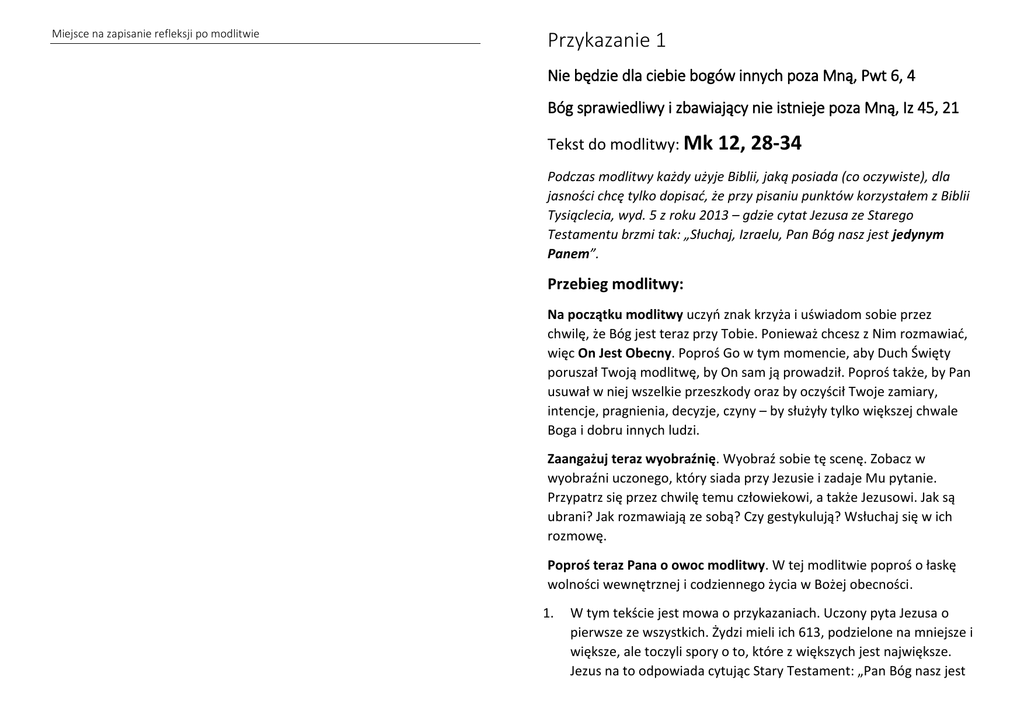 Miejsce na zapisanie refleksji po modlitwie

Przykazanie 1

Nie będzie dla ciebie bogów innych poza Mną, Pwt 6, 4

Bóg sprawiedliwy i zbawiający nie istnieje poza Mną, Iz 45, 21

Tekst do modlitwy: Mk 12, 28-34

Podczas modlitwy każdy użyje Biblii, jaką posiada (co oczywiste), dla jasności chcę tylko dopisać, że przy pisaniu punktów korzystałem z Biblii Tysiąclecia, wyd. 5 z roku 2013 – gdzie cytat Jezusa ze Starego Testamentu brzmi tak: „Słuchaj, Izraelu, Pan Bóg nasz jest jedynym Panem".

Przebieg modlitwy:

Na początku modlitwy uczyń znak krzyża i uświadom sobie przez chwilę, że Bóg jest teraz przy Tobie. Ponieważ chcesz z Nim rozmawiać, więc On Jest Obecny. Poproś Go w tym momencie, aby Duch Święty poruszał Twoją modlitwę, by On sam ją prowadził. Poproś także, by Pan usuwał w niej wszelkie przeszkody oraz by oczyścił Twoje zamiary, intencje, pragnienia, decyzje, czyny – by służyły tylko większej chwale Boga i dobru innych ludzi.

Zaangażuj teraz wyobraźnię. Wyobraź sobie tę scenę. Zobacz w wyobraźni uczonego, który siada przy Jezusie i zadaje Mu pytanie. Przypatrz się przez chwilę temu człowiekowi, a także Jezusowi. Jak są ubrani? Jak rozmawiają ze sobą? Czy gestykulują? Wsłuchaj się w ich rozmowę.

Poproś teraz Pana o owoc modlitwy. W tej modlitwie poproś o łaskę wolności wewnętrznej i codziennego życia w Bożej obecności.

1. W tym tekście jest mowa o przykazaniach. Uczony pyta Jezusa o pierwsze ze wszystkich. Żydzi mieli ich 613, podzielone na mniejsze i większe, ale toczyli spory o to, które z większych jest największe. Jezus na to odpowiada cytując Stary Testament: „Pan Bóg nasz jest